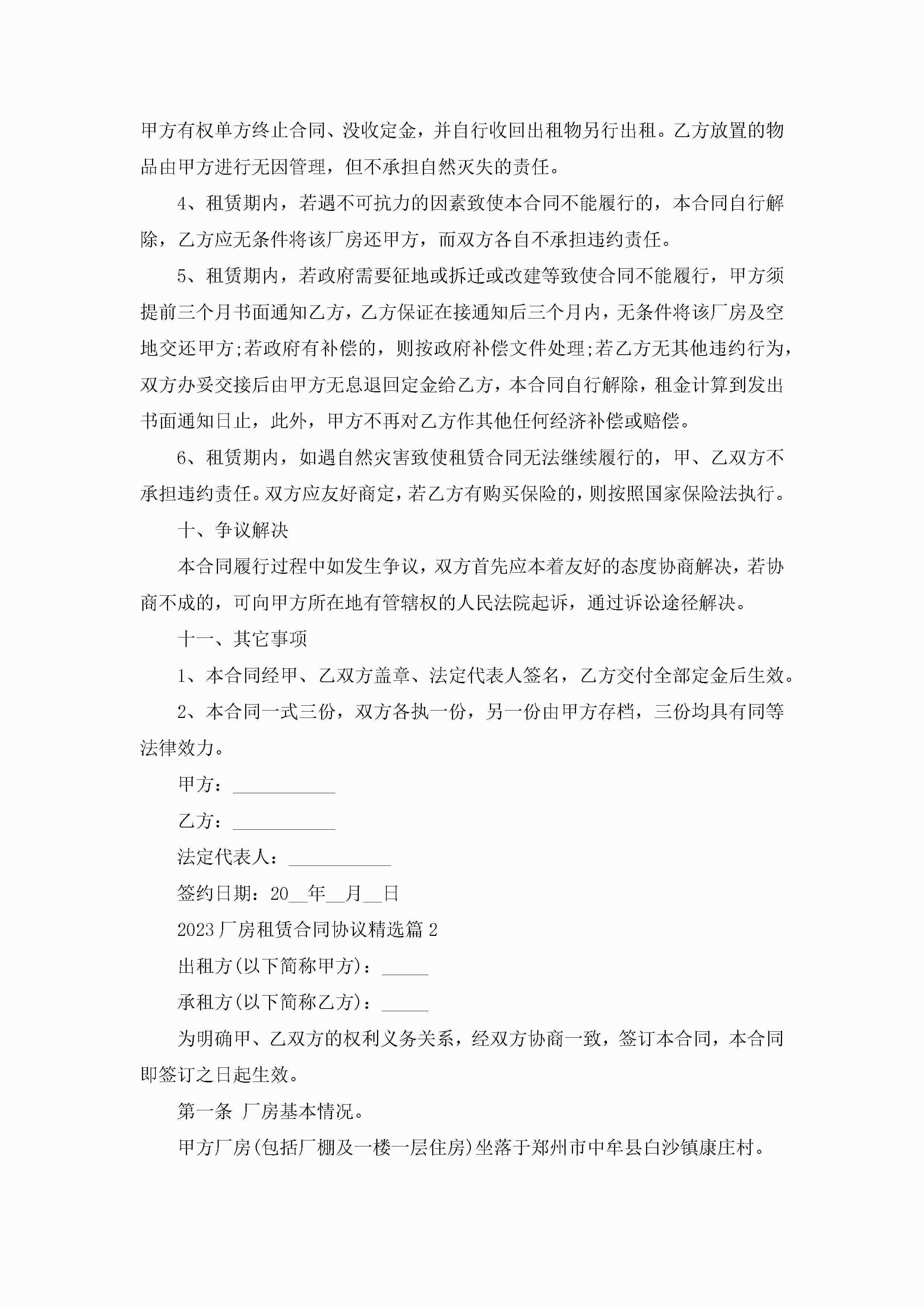 甲方有权单方终止合同、没收定金，并自行收回出租物另行出租。乙方放置的物品由甲方进行无因管理，但不承担自然灭失的责任。

4、租赁期内，若遇不可抗力的因素致使本合同不能履行的，本合同自行解除，乙方应无条件将该厂房还甲方，而双方各自不承担违约责任。

5、租赁期内，若政府需要征地或拆迁或改建等致使合同不能履行，甲方须提前三个月书面通知乙方，乙方保证在接通知后三个月内，无条件将该厂房及空地交还甲方;若政府有补偿的，则按政府补偿文件处理;若乙方无其他违约行为，双方办妥交接后由甲方无息退回定金给乙方，本合同自行解除，租金计算到发出书面通知日止，此外，甲方不再对乙方作其他任何经济补偿或赔偿。

6、租赁期内，如遇自然灾害致使租赁合同无法继续履行的，甲、乙双方不承担违约责任。双方应友好商定，若乙方有购买保险的，则按照国家保险法执行。

十、争议解决

本合同履行过程中如发生争议，双方首先应本着友好的态度协商解决，若协商不成的，可向甲方所在地有管辖权的人民法院起诉，通过诉讼途径解决。

十一、其它事项

1、本合同经甲、乙双方盖章、法定代表人签名，乙方交付全部定金后生效。

2、本合同一式三份，双方各执一份，另一份由甲方存档，三份均具有同等法律效力。

甲方：___________

乙方：___________

法定代表人：___________

签约日期：20__年__月__日

2023厂房租赁合同协议精选篇2

出租方(以下简称甲方)：_____

承租方(以下简称乙方)：_____

为明确甲、乙双方的权利义务关系，经双方协商一致，签订本合同，本合同即签订之日起生效。

第一条 厂房基本情况。

甲方厂房(包括厂棚及一楼一层住房)坐落于郑州市中牟县白沙镇康庄村。